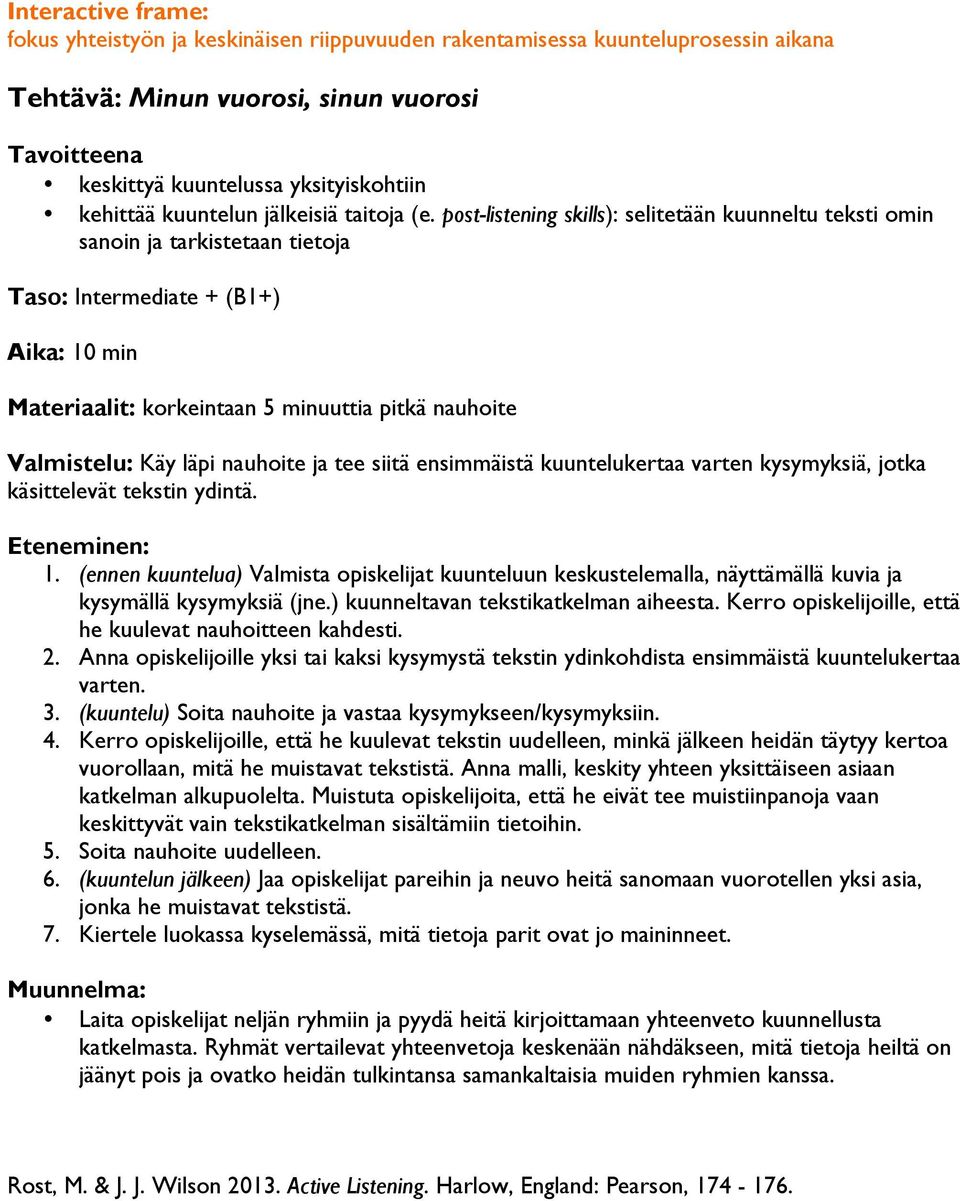 Interactive frame:
fokus yhteistyön ja keskinäisen riippuvuuden rakentamisessa kuunteluprosessin aikana

Tehtävä: Minun vuorosi, sinun vuorosi

Tavoitteena
• keskittyä kuuntelussa yksityiskohtiin
• kehittää kuuntelun jälkeisiä taitoja (e. post-listening skills): selitetään kuunneltu teksti omin sanoin ja tarkistetaan tietoja

Taso: Intermediate + (B1+)

Aika: 10 min

Materiaalit: korkeintaan 5 minuuttia pitkä nauhoite

Valmistelu: Käy läpi nauhoite ja tee siitä ensimmäistä kuuntelukertaa varten kysymyksiä, jotka käsittelevät tekstin ydintä.

Eteneminen:
1. (ennen kuuntelua) Valmista opiskelijat kuunteluun keskustelemalla, näyttämällä kuvia ja kysymällä kysymyksiä (jne.) kuunneltavan tekstikatkelman aiheesta. Kerro opiskelijoille, että he kuulevat nauhoitteen kahdesti.
2. Anna opiskelijoille yksi tai kaksi kysymystä tekstin ydinkohdista ensimmäistä kuuntelukertaa varten.
3. (kuuntelu) Soita nauhoite ja vastaa kysymykseen/kysymyksiin.
4. Kerro opiskelijoille, että he kuulevat tekstin uudelleen, minkä jälkeen heidän täytyy kertoa vuorollaan, mitä he muistavat tekstistä. Anna malli, keskity yhteen yksittäiseen asiaan katkelman alkupuolelta. Muistuta opiskelijoita, että he eivät tee muistiinpanoja vaan keskittyvät vain tekstikatkelman sisältämiin tietoihin.
5. Soita nauhoite uudelleen.
6. (kuuntelun jälkeen) Jaa opiskelijat pareihin ja neuvo heitä sanomaan vuorotellen yksi asia, jonka he muistavat tekstistä.
7. Kiertele luokassa kyselemässä, mitä tietoja parit ovat jo maininneet.

Muunnelma:
• Laita opiskelijat neljän ryhmiin ja pyydä heitä kirjoittamaan yhteenveto kuunnellusta katkelmasta. Ryhmät vertailevat yhteenvetoja keskenään nähdäkseen, mitä tietoja heiltä on jäänyt pois ja ovatko heidän tulkintansa samankaltaisia muiden ryhmien kanssa.

Rost, M. & J. J. Wilson 2013. Active Listening. Harlow, England: Pearson, 174 - 176.